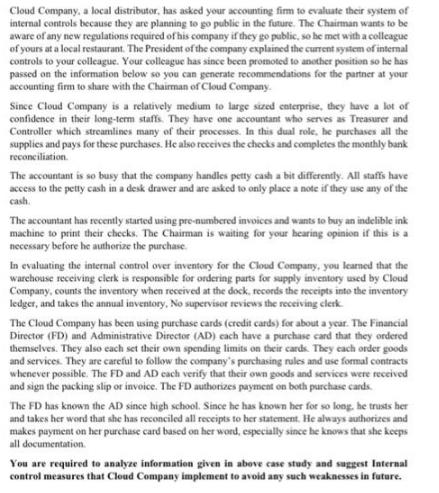 Cloud Company, a local distributor, has asked your accounting firm to evaluate their system of internal controls because they are planning to go public in the future. The Chairman wants to be aware of any new regulations required of his company if they go public, so he met with a colleague of yours at a local restaurant. The President of the company explained the current system of internal controls to your colleague. Your colleague has since been promoted to another position so he has passed on the information below so you can generate recommendations for the partner at your accounting firm to share with the Chairman of Cloud Company.

Since Cloud Company is a relatively medium to large sized enterprise, they have a lot of confidence in their long-term staffs. They have one accountant who serves as Treasurer and Controller which streamlines many of their processes. In this dual role, he purchases all the supplies and pays for these purchases. He also receives the checks and completes the monthly bank reconciliation.

The accountant is so busy that the company handles petty cash a bit differently. All staffs have access to the petty cash in a desk drawer and are asked to only place a note if they use any of the cash.

The accountant has recently started using pre-numbered invoices and wants to buy an indelible ink machine to print their checks. The Chairman is waiting for your hearing opinion if this is a necessary before he authorize the purchase.

In evaluating the internal control over inventory for the Cloud Company, you learned that the warehouse receiving clerk is responsible for ordering parts for supply inventory used by Cloud Company, counts the inventory when received at the dock, records the receipts into the inventory ledger, and takes the annual inventory, No supervisor reviews the receiving clerk.

The Cloud Company has been using purchase cards (credit cards) for about a year. The Financial Director (FD) and Administrative Director (AD) each have a purchase card that they ordered themselves. They also each set their own spending limits on their cards. They each order goods and services. They are careful to follow the company's purchasing rules and use formal contracts whenever possible. The FD and AD each verify that their own goods and services were received and sign the packing slip or invoice. The FD authorizes payment on both purchase cards.

The FD has known the AD since high school. Since he has known her for so long, he trusts her and takes her word that she has reconciled all receipts to her statement. He always authorizes and makes payment on her purchase card based on her word, especially since he knows that she keeps all documentation.

You are required to analyze information given in above case study and suggest Internal control measures that Cloud Company implement to avoid any such weaknesses in future.